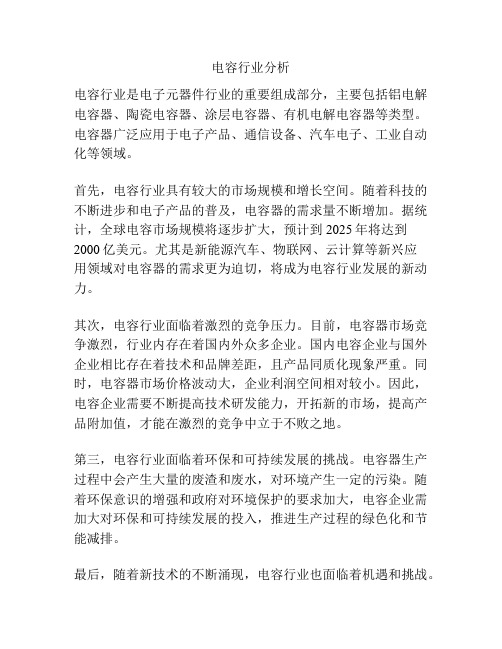 电容行业分析

电容行业是电子元器件行业的重要组成部分，主要包括铝电解电容器、陶瓷电容器、涂层电容器、有机电解电容器等类型。电容器广泛应用于电子产品、通信设备、汽车电子、工业自动化等领域。

首先，电容行业具有较大的市场规模和增长空间。随着科技的不断进步和电子产品的普及，电容器的需求量不断增加。据统计，全球电容市场规模将逐步扩大，预计到 2025 年将达到 2000 亿美元。尤其是新能源汽车、物联网、云计算等新兴应用领域对电容器的需求更为迫切，将成为电容行业发展的新动力。

其次，电容行业面临着激烈的竞争压力。目前，电容器市场竞争激烈，行业内存在着国内外众多企业。国内电容企业与国外企业相比存在着技术和品牌差距，且产品同质化现象严重。同时，电容器市场价格波动大，企业利润空间相对较小。因此，电容企业需要不断提高技术研发能力，开拓新的市场，提高产品附加值，才能在激烈的竞争中立于不败之地。

第三，电容行业面临着环保和可持续发展的挑战。电容器生产过程中会产生大量的废渣和废水，对环境产生一定的污染。随着环保意识的增强和政府对环境保护的要求加大，电容企业需加大对环保和可持续发展的投入，推进生产过程的绿色化和节能减排。

最后，随着新技术的不断涌现，电容行业也面临着机遇和挑战。